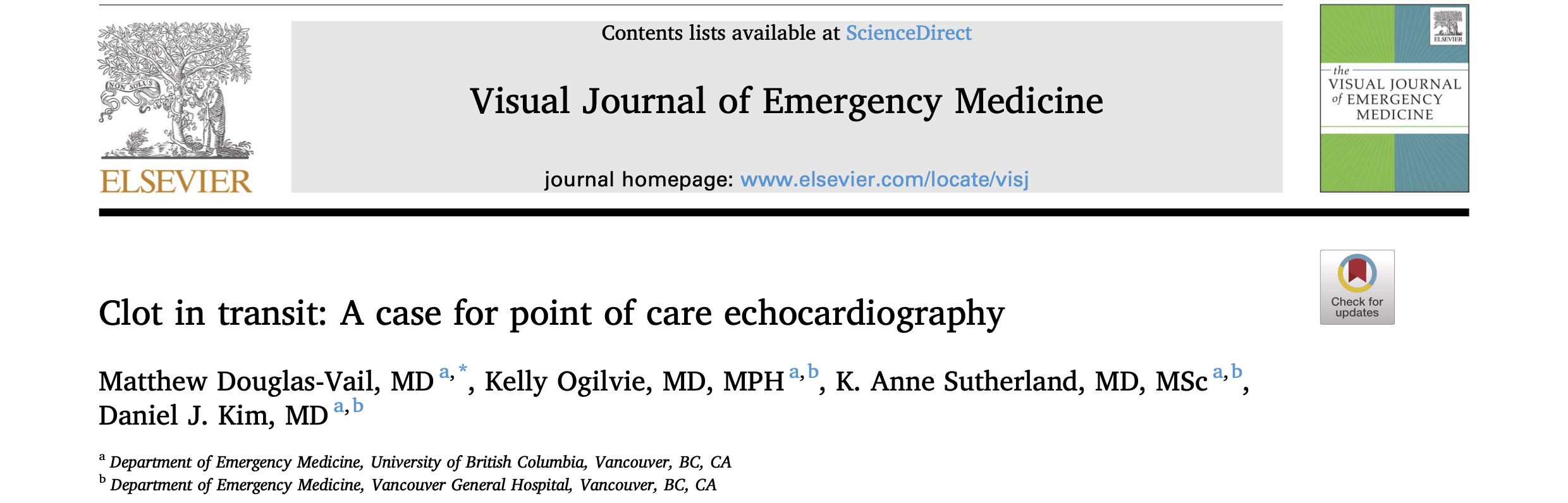 NON SOLUS

ELSEVIER

Contents lists available at ScienceDirect

Visual Journal of Emergency Medicine

journal homepage: www.elsevier.com/locate/visj

ELSEVIER

the VISUAL JOURNAL of EMERGENCY MEDICINE

Check for updates

Clot in transit: A case for point of care echocardiography

Matthew Douglas-Vail, MD $^{a,*}$, Kelly Ogilvie, MD, MPH $^{a,b}$, K. Anne Sutherland, MD, MSc $^{a,b}$, Daniel J. Kim, MD $^{a,b}$

$^{a}$ Department of Emergency Medicine, University of British Columbia, Vancouver, BC, CA
$^{b}$ Department of Emergency Medicine, Vancouver General Hospital, Vancouver, BC, CA